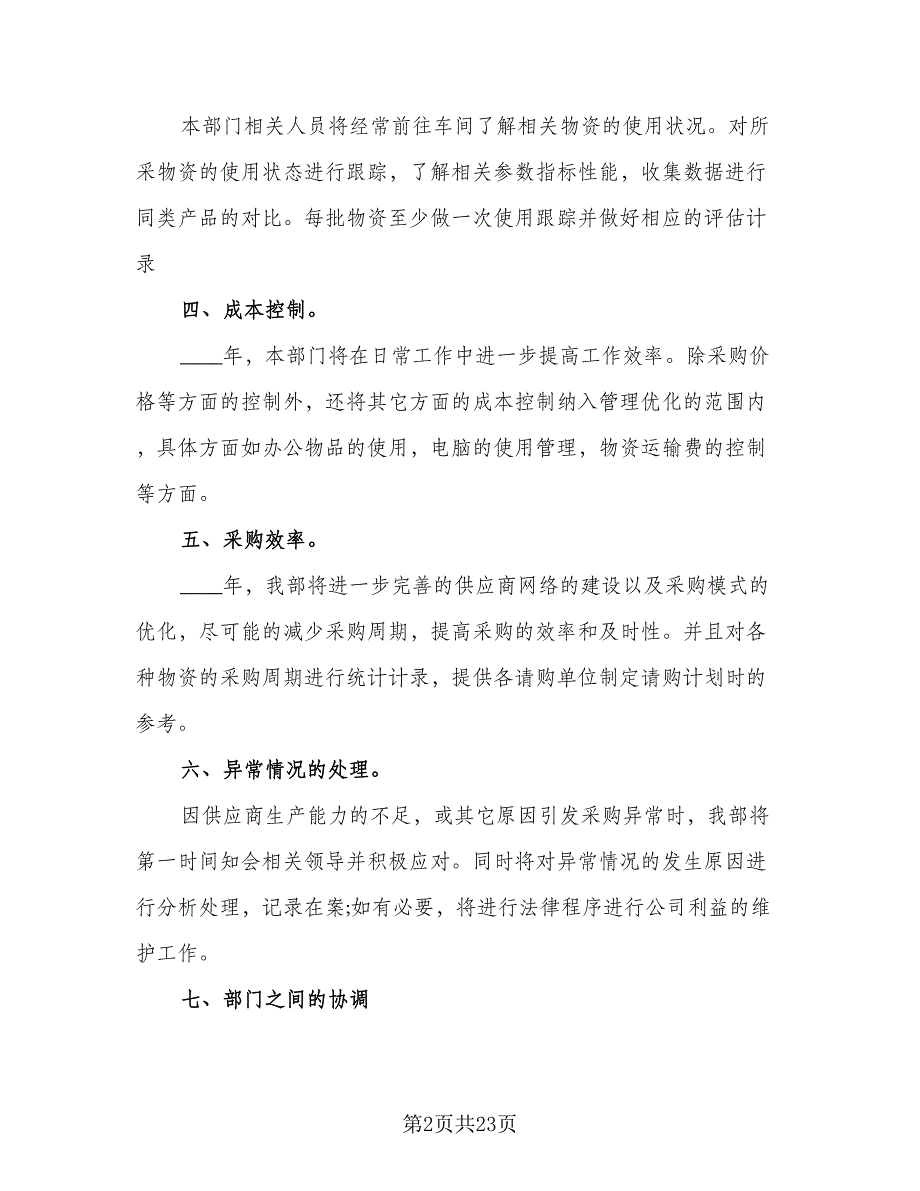 本部门相关人员将经常前往车间了解相关物资的使用状况。对所采物资的使用状态进行跟踪，了解相关参数指标性能，收集数据进行同类产品的对比。每批物资至少做一次使用跟踪并做好相应的评估计录

四、成本控制。

____年，本部门将在日常工作中进一步提高工作效率。除采购价格等方面的控制外，还将其它方面的成本控制纳入管理优化的范围内，具体方面如办公物品的使用，电脑的使用管理，物资运输费的控制等方面。

五、采购效率。

____年，我部将进一步完善的供应商网络的建设以及采购模式的优化，尽可能的减少采购周期，提高采购的效率和及时性。并且对各种物资的采购周期进行统计计录，提供各请购单位制定请购计划时的参考。

六、异常情况的处理。

因供应商生产能力的不足，或其它原因引发采购异常时，我部将第一时间知会相关领导并积极应对。同时将对异常情况的发生原因进行分析处理，记录在案;如有必要，将进行法律程序进行公司利益的维护工作。

七、部门之间的协调

第2页共23页